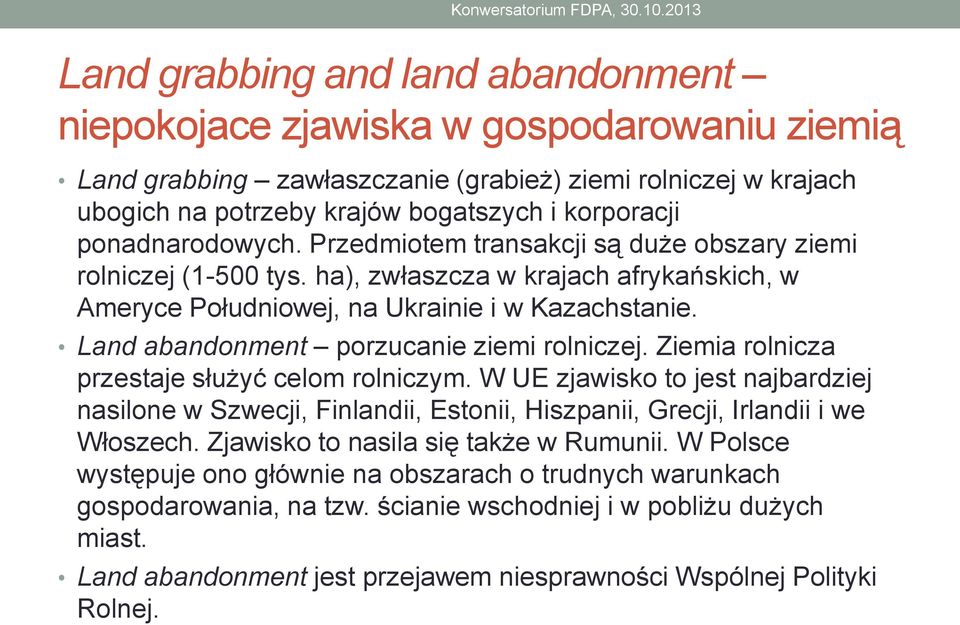 Konwersatorium FDPA, 30.10.2013

Land grabbing and land abandonment – niepokojace zjawiska w gospodarowaniu ziemią

• Land grabbing – zawłaszczanie (grabież) ziemi rolniczej w krajach ubogich na potrzeby krajów bogatszych i korporacji ponadnarodowych. Przedmiotem transakcji są duże obszary ziemi rolniczej (1-500 tys. ha), zwłaszcza w krajach afrykańskich, w Ameryce Południowej, na Ukrainie i w Kazachstanie.

• Land abandonment – porzucanie ziemi rolniczej. Ziemia rolnicza przestaje służyć celom rolniczym. W UE zjawisko to jest najbardziej nasilone w Szwecji, Finlandii, Estonii, Hiszpanii, Grecji, Irlandii i we Włoszech. Zjawisko to nasila się także w Rumunii. W Polsce występuje ono głównie na obszarach o trudnych warunkach gospodarowania, na tzw. ścianie wschodniej i w pobliżu dużych miast.

• Land abandonment jest przejawem niesprawności Wspólnej Polityki Rolnej.